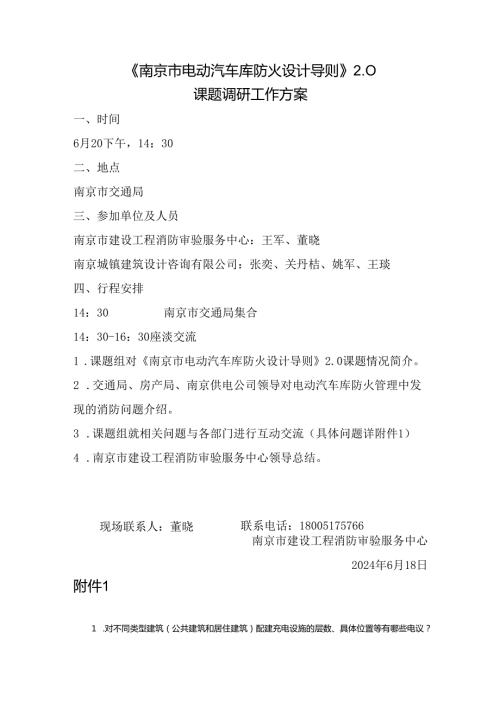 《南京市电动汽车库防火设计导则》2.0
课题调研工作方案

一、时间

6月20下午，14：30

二、地点

南京市交通局

三、参加单位及人员

南京市建设工程消防审验服务中心：王军、董晓

南京城镇建筑设计咨询有限公司：张奕、关丹桔、姚军、王琰

四、行程安排

14：30　　南京市交通局集合

14：30-16：30座淡交流

1．课题组对《南京市电动汽车库防火设计导则》2.0课题情况简介。

2．交通局、房产局、南京供电公司领导对电动汽车库防火管理中发现的消防问题介绍。

3．课题组就相关问题与各部门进行互动交流（具体问题详附件1）

4．南京市建设工程消防审验服务中心领导总结。

现场联系人：董晓　　联系电话：18005175766

南京市建设工程消防审验服务中心

2024年6月18日

附件1

1．对不同类型建筑（公共建筑和居住建筑）配建充电设施的层数、具体位置等有哪些电议？